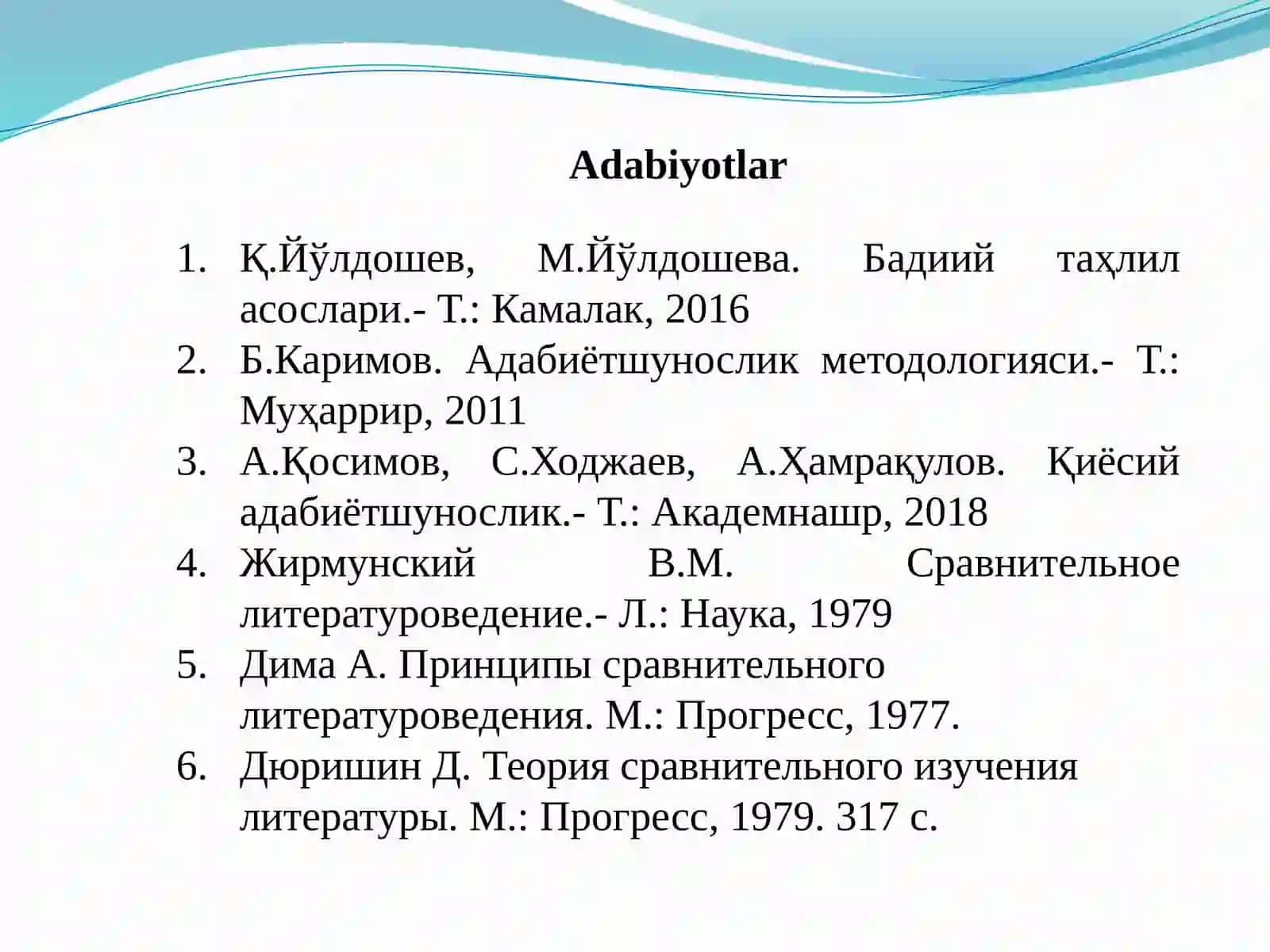 Adabiyotlar

1. Қ.Йўлдошев, М.Йўлдошева. Бадиий таҳлил асослари.- Т.: Камалак, 2016
2. Б.Каримов. Адабиётшунослик методологияси.- Т.: Муҳаррир, 2011
3. А.Қосимов, С.Ходжаев, А.Ҳамрақулов. Қиёсий адабиётшунослик.- Т.: Академнашр, 2018
4. Жирмунский В.М. Сравнительное литературоведение.- Л.: Наука, 1979
5. Дима А. Принципы сравнительного литературоведения. М.: Прогресс, 1977.
6. Дюришин Д. Теория сравнительного изучения литературы. М.: Прогресс, 1979. 317 с.